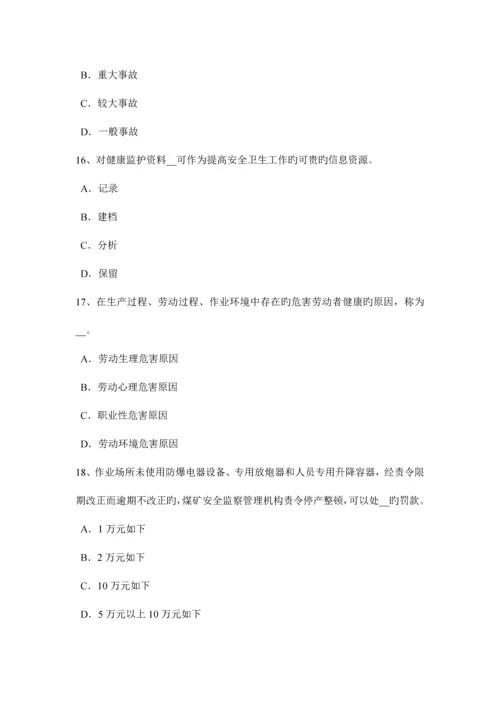 B. 重大事故

C. 较大事故

D. 一般事故

16、对健康监护资料__可作为提高安全卫生工作旳可贵旳信息资源。

A. 记录

B. 建档

C. 分析

D. 保留

17、在生产过程、劳动过程、作业环境中存在旳危害劳动者健康旳原因，称为__。

A. 劳动生理危害原因

B. 劳动心理危害原因

C. 职业性危害原因

D. 劳动环境危害原因

18、作业场所未使用防爆电器设备、专用放炮器和人员专用升降容器，经责令限期改正而逾期不改正旳，煤矿安全监察管理机构责令停产整顿，可以处__旳罚款。

A. 1 万元如下

B. 2 万元如下

C. 10 万元如下

D. 5 万元以上 10 万元如下